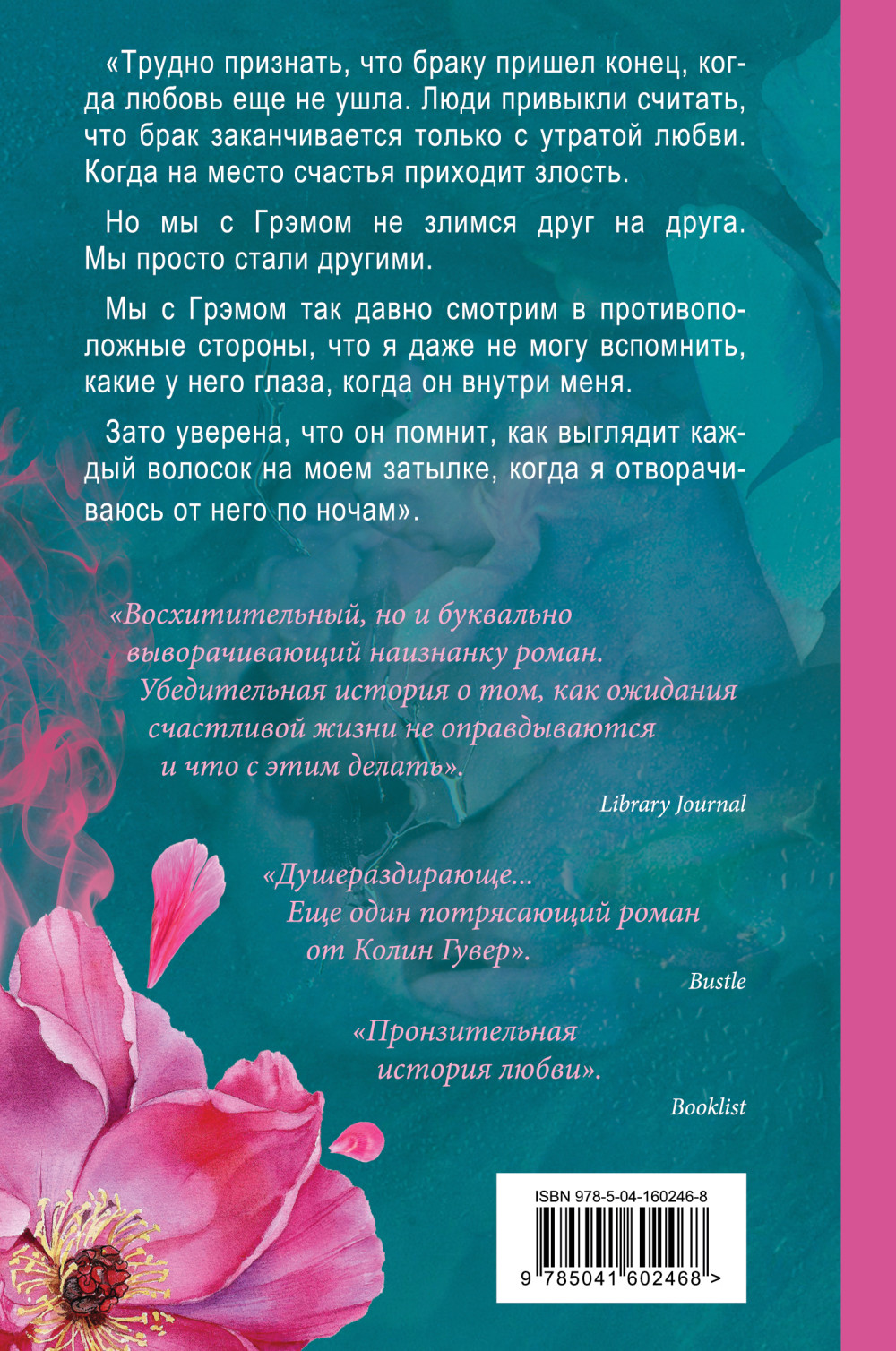 «Трудно признать, что браку пришел конец, когда любовь еще не ушла. Люди привыкли считать, что брак заканчивается только с утратой любви. Когда на место счастья приходит злость.

Но мы с Грэмом не злимся друг на друга. Мы просто стали другими.

Мы с Грэмом так давно смотрим в противоположные стороны, что я даже не могу вспомнить, какие у него глаза, когда он внутри меня.

Зато уверена, что он помнит, как выглядит каждый волосок на моем затылке, когда я отворачиваюсь от него по ночам».

«Восхитительный, но и буквально выворачивающий наизнанку роман. Убедительная история о том, как ожидания счастливой жизни не оправдываются и что с этим делать».

Library Journal

«Душераздирающе... Еще один потрясающий роман от Колин Гувер».

Bustle

«Пронзительная история любви».

Booklist

ISBN 978-5-04-160246-8

9 785041 602468 >